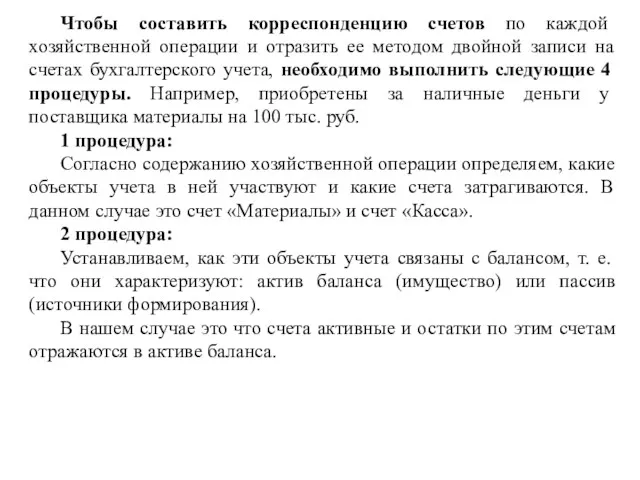 Чтобы составить корреспонденцию счетов по каждой хозяйственной операции и отразить ее методом двойной записи на счетах бухгалтерского учета, необходимо выполнить следующие 4 процедуры. Например, приобретены за наличные деньги у поставщика материалы на 100 тыс. руб.

1 процедура:

Согласно содержанию хозяйственной операции определяем, какие объекты учета в ней участвуют и какие счета затрагиваются. В данном случае это счет «Материалы» и счет «Касса».

2 процедура:

Устанавливаем, как эти объекты учета связаны с балансом, т. е. что они характеризуют: актив баланса (имущество) или пассив (источники формирования).

В нашем случае это что счета активные и остатки по этим счетам отражаются в активе баланса.